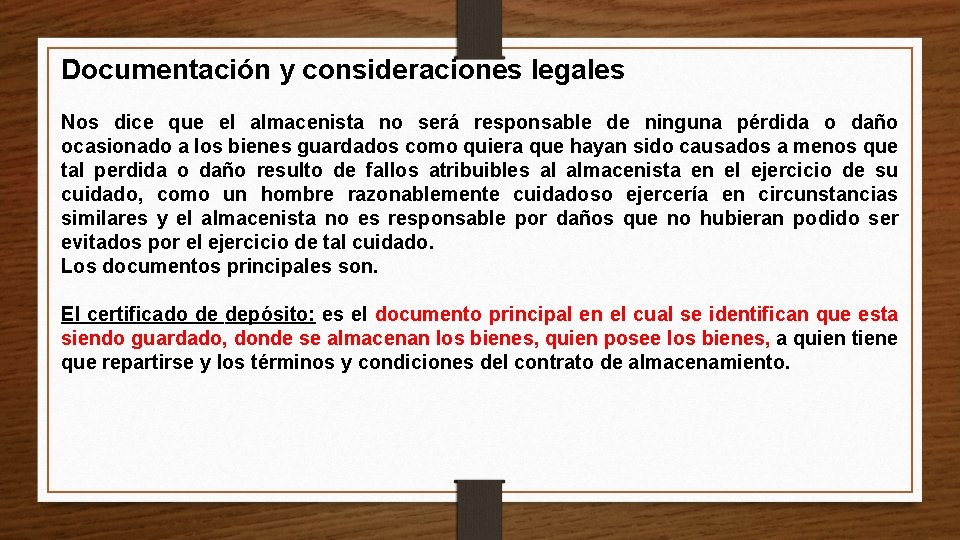 Documentación y consideraciones legales

Nos dice que el almacenista no será responsable de ninguna pérdida o daño ocasionado a los bienes guardados como quiera que hayan sido causados a menos que tal perdida o daño resulto de fallos atribuibles al almacenista en el ejercicio de su cuidado, como un hombre razonablemente cuidadoso ejercería en circunstancias similares y el almacenista no es responsable por daños que no hubieran podido ser evitados por el ejercicio de tal cuidado.
Los documentos principales son.

El certificado de depósito: es el documento principal en el cual se identifican que esta siendo guardado, donde se almacenan los bienes, quien posee los bienes, a quien tiene que repartirse y los términos y condiciones del contrato de almacenamiento.